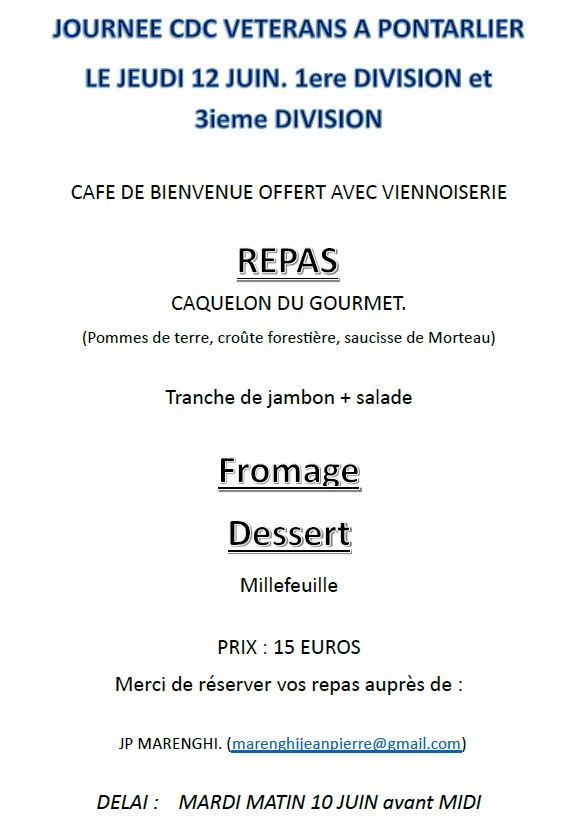 JOURNEE CDC VETERANS A PONTARLIER

LE JEUDI 12 JUIN. 1ere DIVISION et 3ieme DIVISION

CAFE DE BIENVENUE OFFERT AVEC VIENNOISERIE

REPAS

CAQUELON DU GOURMET.

(Pommes de terre, croûte forestière, saucisse de Morteau)

Tranche de jambon + salade

Fromage

Dessert

Millefeuille

PRIX : 15 EUROS

Merci de réserver vos repas auprès de :

JP MARENGHI. (marenghijeanpierre@gmail.com)

DELAI : MARDI MATIN 10 JUIN avant MIDI